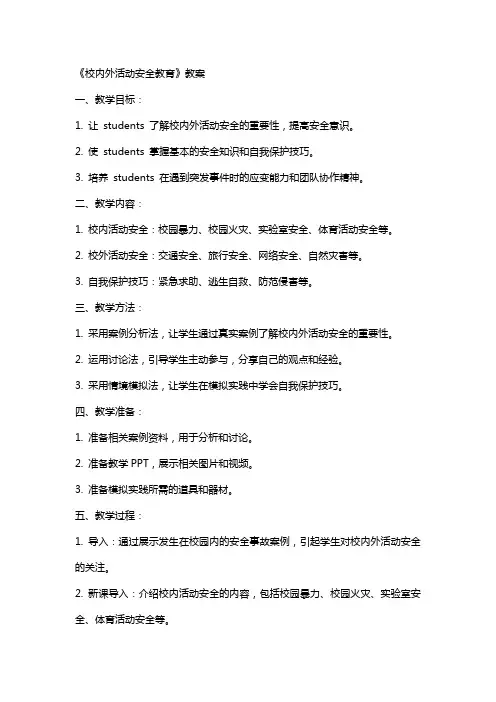 《校内外活动安全教育》教案

一、教学目标：

1. 让 students 了解校内外活动安全的重要性，提高安全意识。

2. 使 students 掌握基本的安全知识和自我保护技巧。

3. 培养 students 在遇到突发事件时的应变能力和团队协作精神。

二、教学内容：

1. 校内活动安全：校园暴力、校园火灾、实验室安全、体育活动安全等。

2. 校外活动安全：交通安全、旅行安全、网络安全、自然灾害等。

3. 自我保护技巧：紧急求助、逃生自救、防范侵害等。

三、教学方法：

1. 采用案例分析法，让学生通过真实案例了解校内外活动安全的重要性。

2. 运用讨论法，引导学生主动参与，分享自己的观点和经验。

3. 采用情境模拟法，让学生在模拟实践中学会自我保护技巧。

四、教学准备：

1. 准备相关案例资料，用于分析和讨论。

2. 准备教学 PPT，展示相关图片和视频。

3. 准备模拟实践所需的道具和器材。

五、教学过程：

1. 导入：通过展示发生在校园内的安全事故案例，引起学生对校内外活动安全的关注。

2. 新课导入：介绍校内活动安全的内容，包括校园暴力、校园火灾、实验室安全、体育活动安全等。